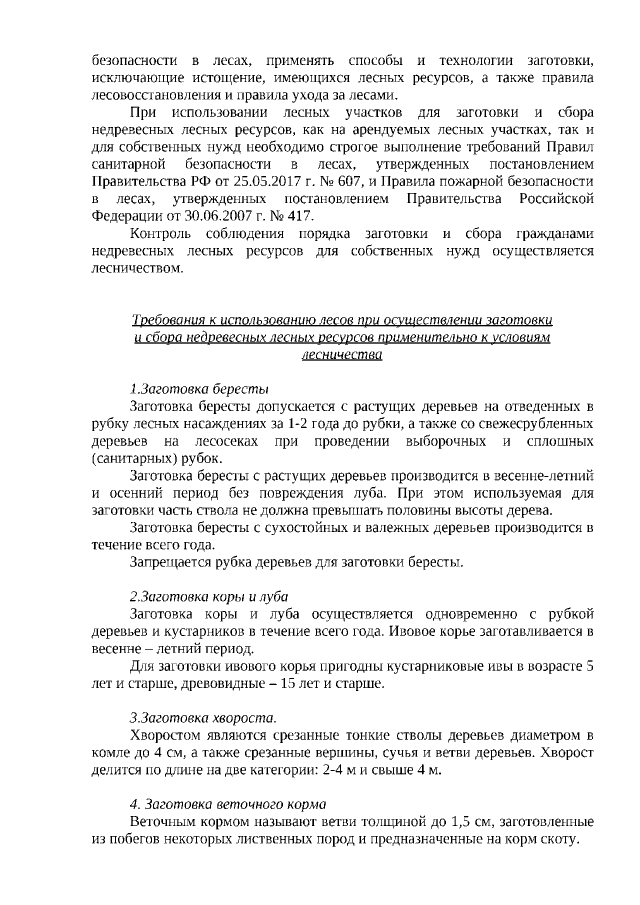 безопасности в лесах, применять способы и технологии заготовки, исключающие истощение, имеющихся лесных ресурсов, а также правила лесовосстановления и правила ухода за лесами.

При использовании лесных участков для заготовки и сбора недревесных лесных ресурсов, как на арендуемых лесных участках, так и для собственных нужд необходимо строгое выполнение требований Правил санитарной безопасности в лесах, утвержденных постановлением Правительства РФ от 25.05.2017 г. № 607, и Правила пожарной безопасности в лесах, утвержденных постановлением Правительства Российской Федерации от 30.06.2007 г. № 417.

Контроль соблюдения порядка заготовки и сбора гражданами недревесных лесных ресурсов для собственных нужд осуществляется лесничеством.

Требования к использованию лесов при осуществлении заготовки и сбора недревесных лесных ресурсов применительно к условиям лесничества

1.Заготовка бересты

Заготовка бересты допускается с растущих деревьев на отведенных в рубку лесных насаждениях за 1-2 года до рубки, а также со свежесрубленных деревьев на лесосеках при проведении выборочных и сплошных (санитарных) рубок.

Заготовка бересты с растущих деревьев производится в весенне-летний и осенний период без повреждения луба. При этом используемая для заготовки часть ствола не должна превышать половины высоты дерева.

Заготовка бересты с сухостойных и валежных деревьев производится в течение всего года.

Запрещается рубка деревьев для заготовки бересты.

2.Заготовка коры и луба

Заготовка коры и луба осуществляется одновременно с рубкой деревьев и кустарников в течение всего года. Ивовое корье заготавливается в весенне – летний период.

Для заготовки ивового корья пригодны кустарниковые ивы в возрасте 5 лет и старше, древовидные – 15 лет и старше.

3.Заготовка хвороста.

Хворостом являются срезанные тонкие стволы деревьев диаметром в комле до 4 см, а также срезанные вершины, сучья и ветви деревьев. Хворост делится по длине на две категории: 2-4 м и свыше 4 м.

4. Заготовка веточного корма

Веточным кормом называют ветви толщиной до 1,5 см, заготовленные из побегов некоторых лиственных пород и предназначенные на корм скоту.